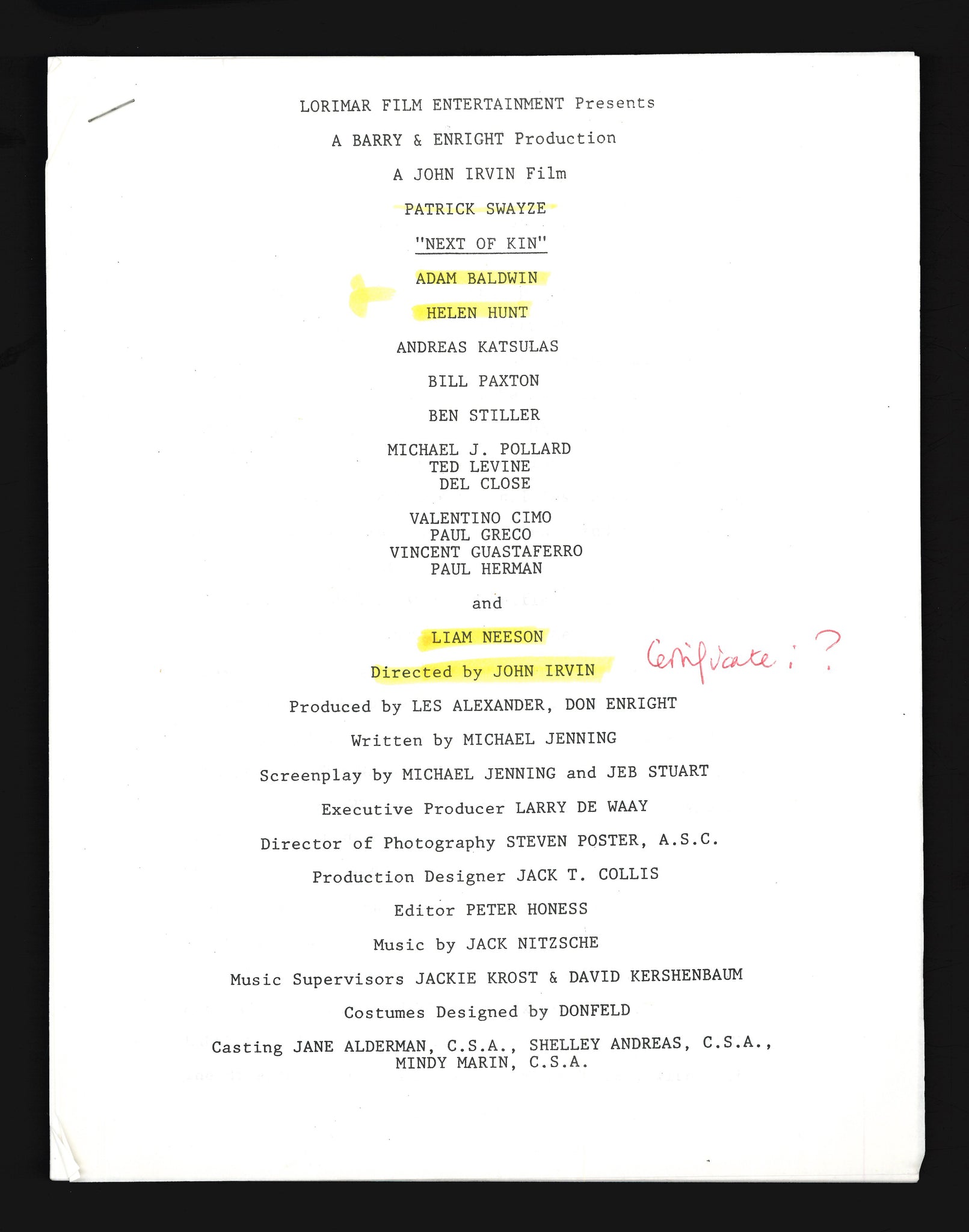 LORIMAR FILM ENTERTAINMENT Presents

A BARRY & ENRIGHT Production

A JOHN IRVIN Film

PATRICK SWAYZE

"NEXT OF KIN"

ADAM BALDWIN

HELEN HUNT

ANDREAS KATSULAS

BILL PAXTON

BEN STILLER

MICHAEL J. POLLARD
TED LEVINE
DEL CLOSE

VALENTINO CIMO
PAUL GRECO
VINCENT GUASTAFERRO
PAUL HERMAN

and

LIAM NEESON

Directed by JOHN IRVIN

Certificate: ?

Produced by LES ALEXANDER, DON ENRIGHT

Written by MICHAEL JENNING

Screenplay by MICHAEL JENNING and JEB STUART

Executive Producer LARRY DE WAAY

Director of Photography STEVEN POSTER, A.S.C.

Production Designer JACK T. COLLIS

Editor PETER HONESS

Music by JACK NITZSCHE

Music Supervisors JACKIE KROST & DAVID KERSHENBAUM

Costumes Designed by DONFELD

Casting JANE ALDERMAN, C.S.A., SHELLEY ANDREAS, C.S.A., MINDY MARIN, C.S.A.